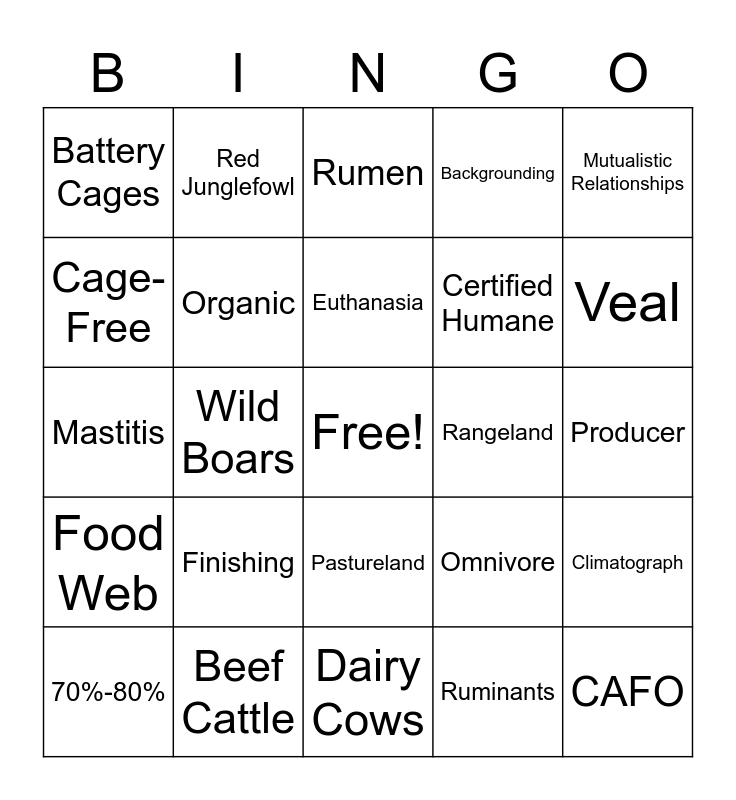 | B | I | N | G | O |
|---|---|---|---|---|
| Battery Cages | Red Junglefowl | Rumen | Backgrounding | Mutualistic Relationships |
| Cage-Free | Organic | Euthanasia | Certified Humane | Veal |
| Mastitis | Wild Boars | Free! | Rangeland | Producer |
| Food Web | Finishing | Pastureland | Omnivore | Climatograph |
| 70%-80% | Beef Cattle | Dairy Cows | Ruminants | CAFO |